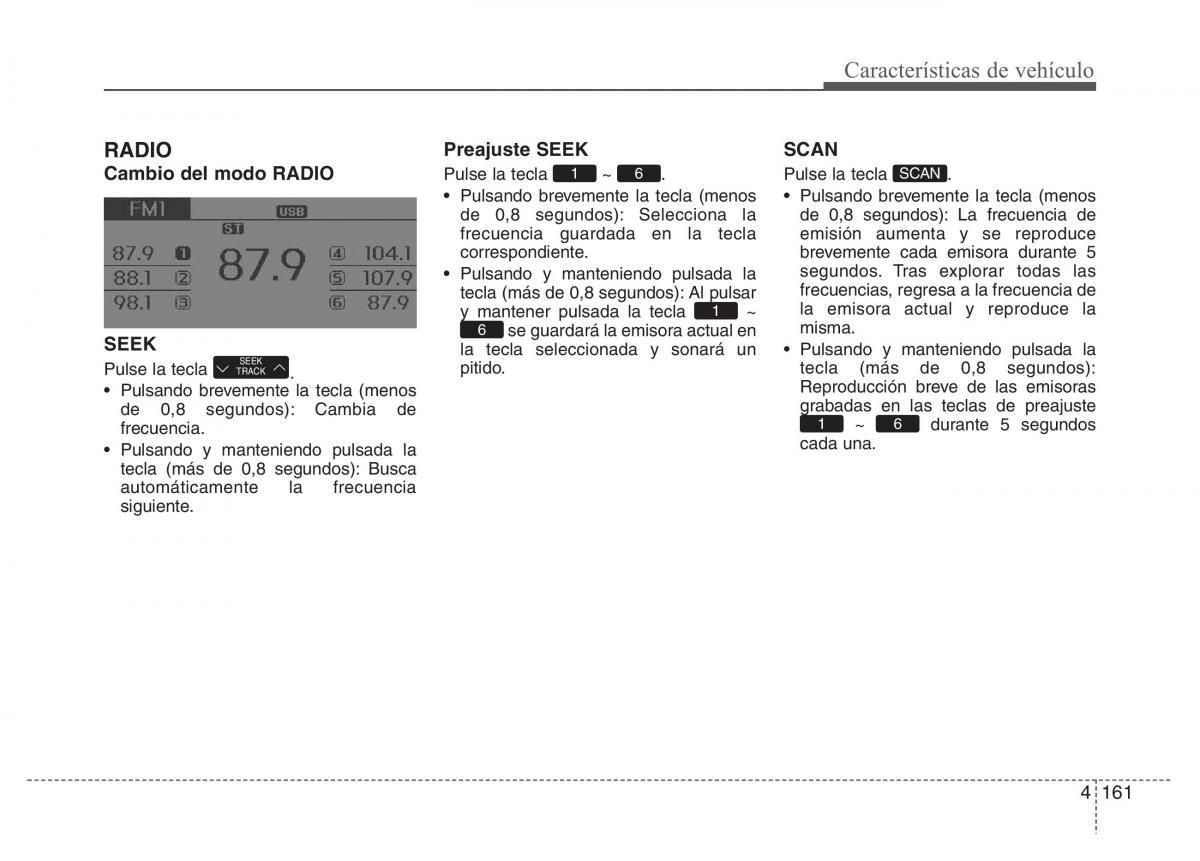 Características de vehículo

RADIO
Cambio del modo RADIO

FM1 USB
ST
87.9 1
88.1 2
98.1 3
87.9
4 104.1
5 107.9
6 87.9

SEEK
Pulse la tecla SEEK TRACK.
• Pulsando brevemente la tecla (menos de 0,8 segundos): Cambia de frecuencia.
• Pulsando y manteniendo pulsada la tecla (más de 0,8 segundos): Busca automáticamente la frecuencia siguiente.

Preajuste SEEK
Pulse la tecla 1 ~ 6.
• Pulsando brevemente la tecla (menos de 0,8 segundos): Selecciona la frecuencia guardada en la tecla correspondiente.
• Pulsando y manteniendo pulsada la tecla (más de 0,8 segundos): Al pulsar y mantener pulsada la tecla 1 ~ 6 se guardará la emisora actual en la tecla seleccionada y sonará un pitido.

SCAN
Pulse la tecla SCAN.
• Pulsando brevemente la tecla (menos de 0,8 segundos): La frecuencia de emisión aumenta y se reproduce brevemente cada emisora durante 5 segundos. Tras explorar todas las frecuencias, regresa a la frecuencia de la emisora actual y reproduce la misma.
• Pulsando y manteniendo pulsada la tecla (más de 0,8 segundos): Reproducción breve de las emisoras grabadas en las teclas de preajuste 1 ~ 6 durante 5 segundos cada una.

4 161